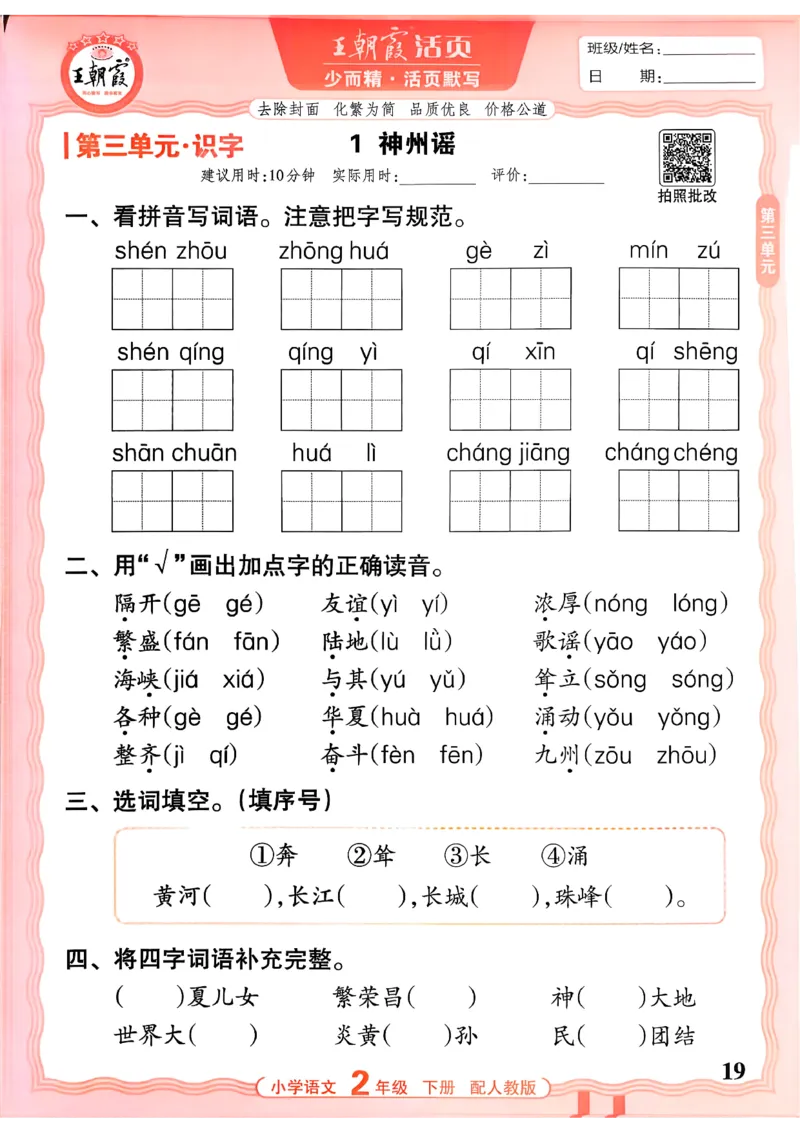 王朝霞

王朝霞活页
少而精·活页默写

班级/姓名：____
日　期：____

去除封面　化繁为简　品质优良　价格公道

第三单元·识字

1 神州谣

建议用时:10分钟　实际用时:____　评价:____

拍照批改

第三单元

一、看拼音写词语。注意把字写规范。

shén zhōu　zhōng huá　gè zì　mín zú

shén qíng　qíng yì　qí xīn　qí shēng

shān chuān　huá lì　cháng jiāng　cháng chéng

二、用“√”画出加点字的正确读音。

隔开(gē gé)　友谊(yì yí)　浓厚(nóng lóng)
繁盛(fán fān)　陆地(lù lǜ)　歌谣(yāo yáo)
海峡(jiá xiá)　与其(yú yǔ)　耸立(sǒng sóng)
各种(gè gé)　华夏(huà huá)　涌动(yǒu yǒng)
整齐(jì qí)　奋斗(fèn fēn)　九州(zōu zhōu)

三、选词填空。(填序号)

①奔　②耸　③长　④涌

黄河(　),长江(　),长城(　),珠峰(　)。

四、将四字词语补充完整。

(　)夏儿女　繁荣昌(　)　神(　)大地
世界大(　)　炎黄(　)孙　民(　)团结

19

小学语文 2年级 下册 配人教版